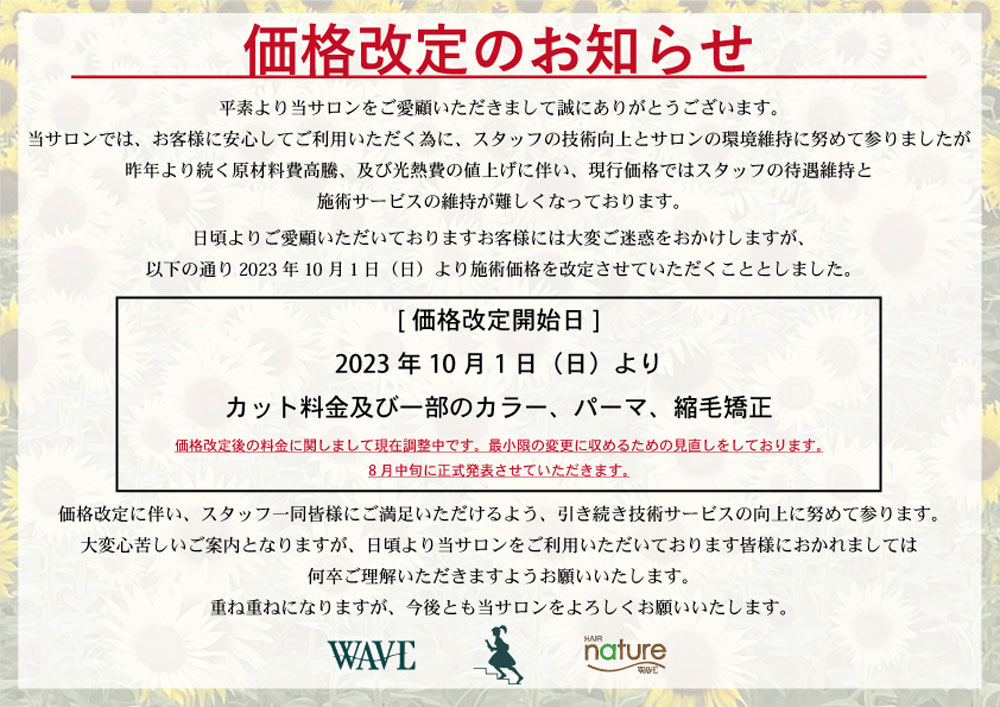 価格改定のお知らせ

平素より当サロンをご愛顧いただきまして誠にありがとうございます。
当サロンでは、お客様に安心してご利用いただく為に、スタッフの技術向上とサロンの環境維持に努めて参りましたが
昨年より続く原材料費高騰、及び光熱費の値上げに伴い、現行価格ではスタッフの待遇維持と
施術サービスの維持が難しくなっております。

日頃よりご愛顧いただいておりますお客様には大変ご迷惑をおかけしますが、
以下の通り 2023 年 10 月 1 日（日）より施術価格を改定させていただくこととしました。

[ 価格改定開始日 ]
2023 年 10 月 1 日（日）より
カット料金及び一部のカラー、パーマ、縮毛矯正
価格改定後の料金に関しまして現在調整中です。最小限の変更に収めるための見直しをしております。
8 月中旬に正式発表させていただきます。

価格改定に伴い、スタッフ一同皆様にご満足いただけるよう、引き続き技術サービスの向上に努めて参ります。
大変心苦しいご案内となりますが、日頃より当サロンをご利用いただいております皆様におかれましては
何卒ご理解いただきますようお願いいたします。
重ね重ねになりますが、今後とも当サロンをよろしくお願いいたします。

WAVE
HAIR nature WAVE